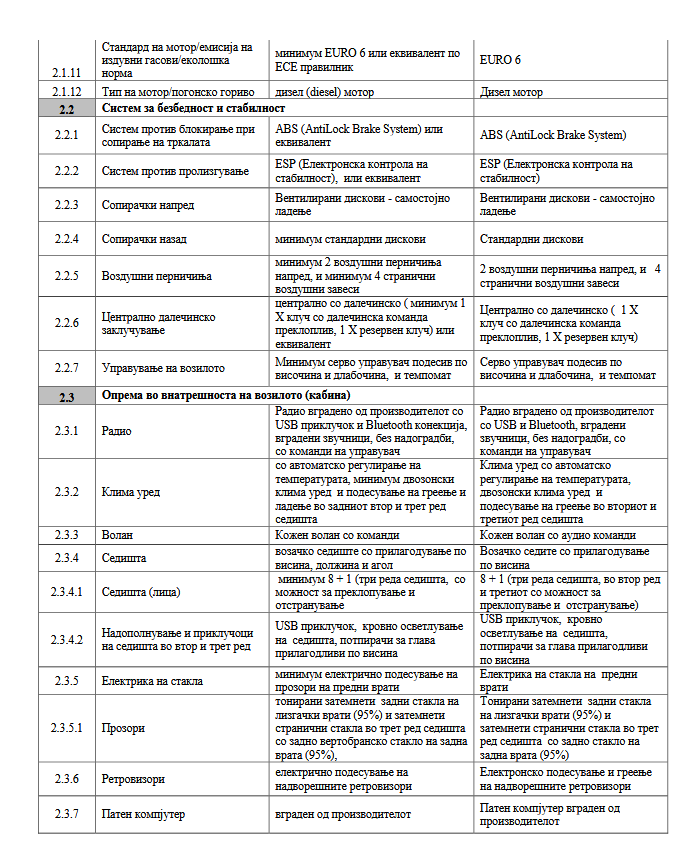 | | | | |
|---|---|---|---|
| 2.1.11 | Стандард на мотор/емисија на издувни гасови/еколошка норма | минимум EURO 6 или еквивалент по ECE правилник | EURO 6 |
| 2.1.12 | Тип на мотор/погонско гориво | дизел (diesel) мотор | Дизел мотор |
| 2.2 | Систем за безбедност и стабилност | | |
| 2.2.1 | Систем против блокирање при сопирање на тркалата | ABS (AntiLock Brake System) или еквивалент | ABS (AntiLock Brake System) |
| 2.2.2 | Систем против пролизгување | ESP (Електронска контрола на стабилност), или еквивалент | ESP (Електронска контрола на стабилност) |
| 2.2.3 | Сопирачки напред | Вентилирани дискови - самостојно ладење | Вентилирани дискови - самостојно ладење |
| 2.2.4 | Сопирачки назад | минимум стандардни дискови | Стандардни дискови |
| 2.2.5 | Воздушни перничиња | минимум 2 воздушни перничиња напред, и минимум 4 странични воздушни завеси | 2 воздушни перничиња напред, и 4 странични воздушни завеси |
| 2.2.6 | Централно далечинско заклучување | централно со далечинско ( минимум 1 X клуч со далечинска команда преклоплив, 1 X резервен клуч) или еквивалент | Централно со далечинско ( 1 X клуч со далечинска команда преклоплив, 1 X резервен клуч) |
| 2.2.7 | Управување на возилото | Минимум серво управувач подесив по височина и длабочина, и темпомат | Серво управувач подесив по височина и длабочина, и темпомат |
| 2.3 | Опрема во внатрешноста на возилото (кабина) | | |
| 2.3.1 | Радио | Радио вградено од производителот со USB приклучок и Bluetooth конекција, вградени звучници, без надоградби, со команди на управувач | Радио вградено од производителот со USB и Bluetooth, вградени звучници, без надоградби, со команди на управувач |
| 2.3.2 | Клима уред | со автоматско регулирање на температурата, минимум двозонски клима уред и подесување на греење и ладење во задниот втор и трет ред седишта | Клима уред со автоматско регулирање на температурата, двозонски клима уред и подесување на греење во вториот и третиот ред седишта |
| 2.3.3 | Волан | Кожен волан со команди | Кожен волан со аудио команди |
| 2.3.4 | Седишта | возачко седиште со прилагодување по висина, должина и агол | Возачко седите со прилагодување по висина |
| 2.3.4.1 | Седишта (лица) | минимум 8 + 1 (три реда седишта, со можност за преклопување и отстранување | 8 + 1 (три реда седишта, во втор ред и третиот со можност за преклопување и отстранување) |
| 2.3.4.2 | Надополнување и приклучоци на седишта во втор и трет ред | USB приклучок, кровно осветлување на седишта, потпирачи за глава прилагодливи по висина | USB приклучок, кровно осветлување на седишта, потпирачи за глава прилагодливи по висина |
| 2.3.5 | Електрика на стакла | минимум електрично подесување на прозори на предни врати | Електрика на стакла на предни врати |
| 2.3.5.1 | Прозори | тонирани затемнети задни стакла на лизгачки врати (95%) и затемнети странични стакла во трет ред седишта со задно вертобранско стакло на задна врата (95%), | Тонирани затемнети задни стакла на лизгачки врати (95%) и затемнети странични стакла во трет ред седишта со задно стакло на задна врата (95%) |
| 2.3.6 | Ретровизори | електрично подесување на надворешните ретровизори | Електронско подесување и греење на надворешните ретровизори |
| 2.3.7 | Патен компјутер | вграден од производителот | Патен компјутер вграден од производителот |